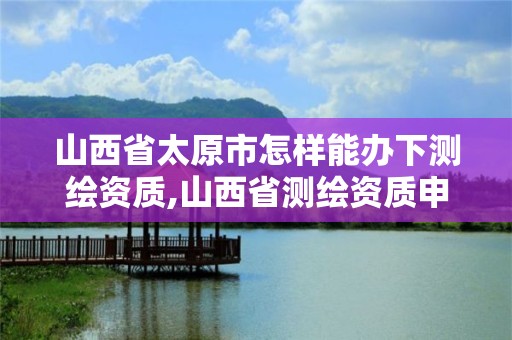 山西省太原市怎样能办下测绘资质,山西省测绘资质申